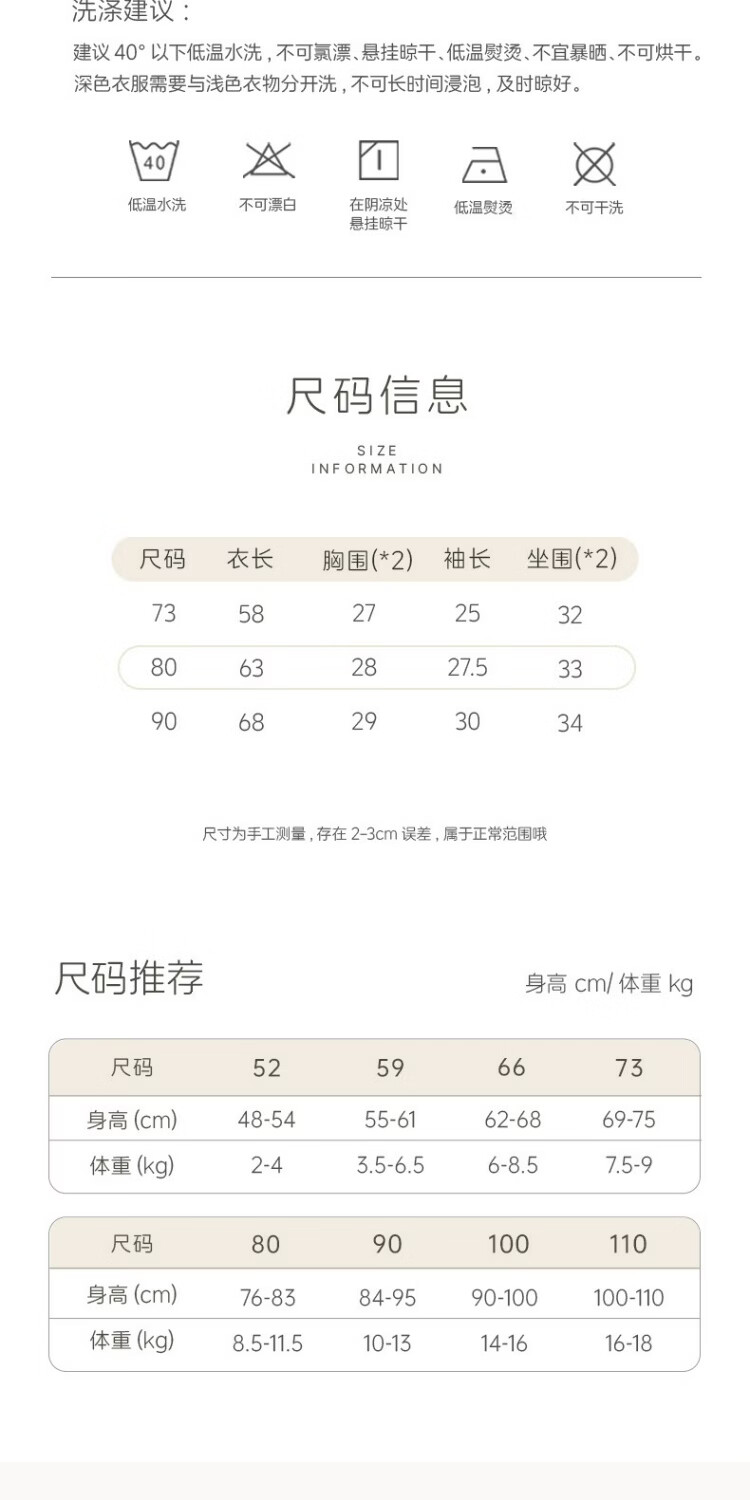 洗涤建议：

建议 40° 以下低温水洗，不可氯漂、悬挂晾干、低温熨烫、不宜暴晒、不可烘干。深色衣服需要与浅色衣物分开洗，不可长时间浸泡，及时晾好。

40

低温水洗 不可漂白 在阴凉处悬挂晾干 低温熨烫 不可干洗

尺码信息

SIZE
INFORMATION

| 尺码 | 衣长 | 胸围(*2) | 袖长 | 坐围(*2) |
|---|---|---|---|---|
| 73 | 58 | 27 | 25 | 32 |
| 80 | 63 | 28 | 27.5 | 33 |
| 90 | 68 | 29 | 30 | 34 |

尺寸为手工测量，存在 2-3cm 误差，属于正常范围哦

尺码推荐

身高 cm/ 体重 kg

| 尺码 | 52 | 59 | 66 | 73 |
|---|---|---|---|---|
| 身高 (cm) | 48-54 | 55-61 | 62-68 | 69-75 |
| 体重 (kg) | 2-4 | 3.5-6.5 | 6-8.5 | 7.5-9 |

| 尺码 | 80 | 90 | 100 | 110 |
|---|---|---|---|---|
| 身高 (cm) | 76-83 | 84-95 | 90-100 | 100-110 |
| 体重 (kg) | 8.5-11.5 | 10-13 | 14-16 | 16-18 |